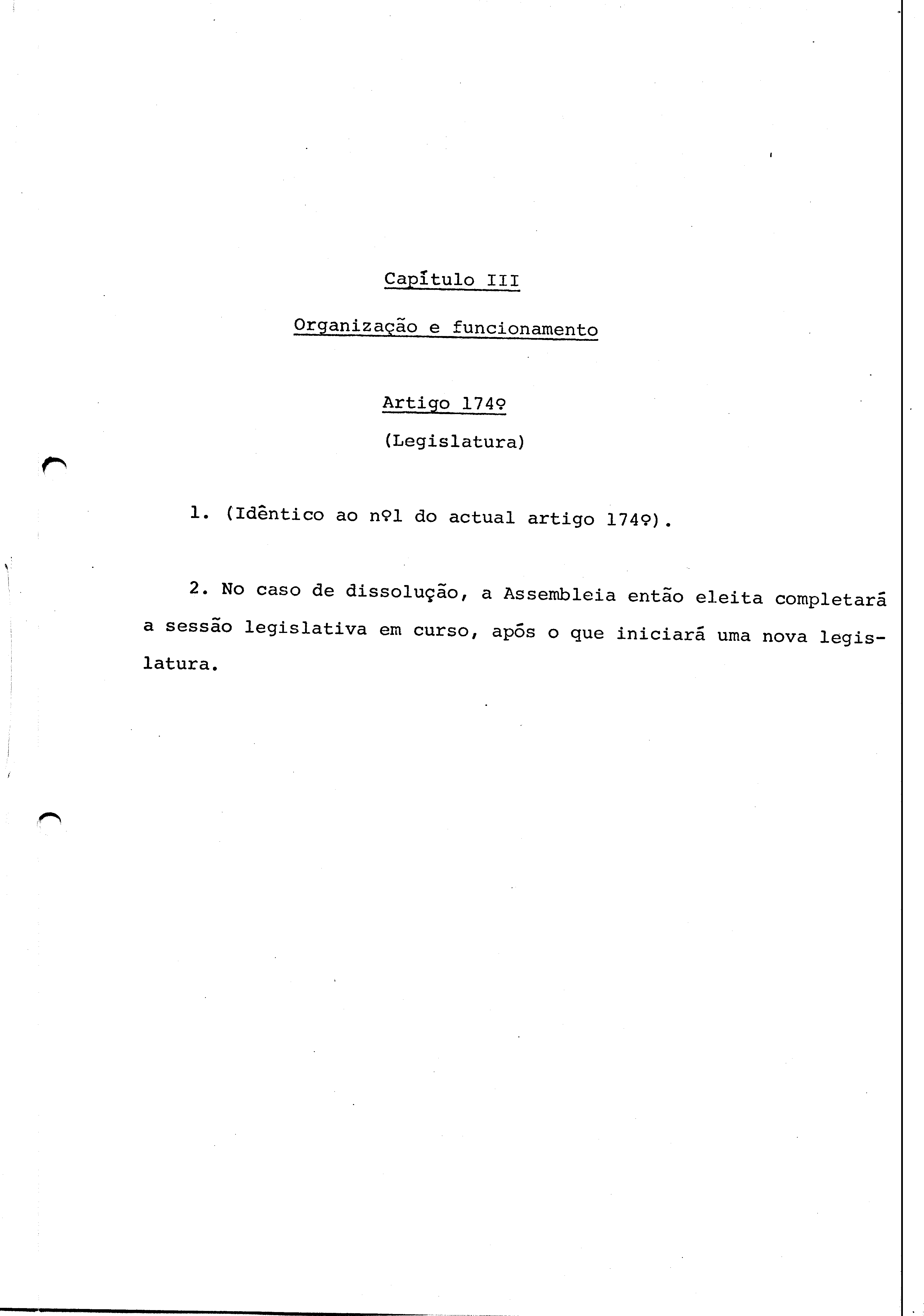 Capítulo III

Organização e funcionamento

Artigo 174º

(Legislatura)

1. (Idêntico ao nº1 do actual artigo 174º).

2. No caso de dissolução, a Assembleia então eleita completará a sessão legislativa em curso, após o que iniciará uma nova legislatura.